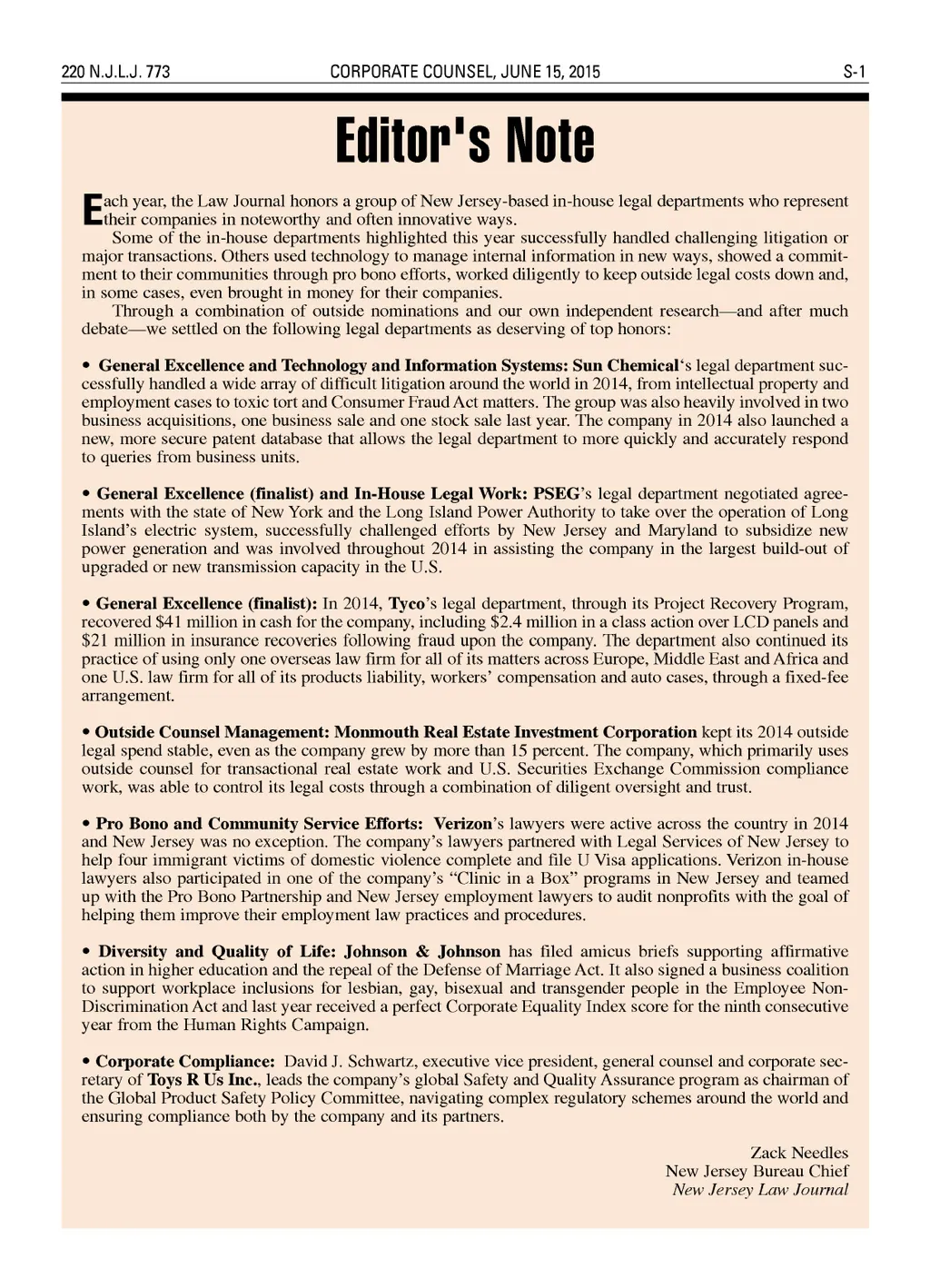 220 N.J.L.J. 773 CORPORATE COUNSEL, JUNE 15, 2015 S-1

Editor's Note

Each year, the Law Journal honors a group of New Jersey-based in-house legal departments who represent their companies in noteworthy and often innovative ways.

Some of the in-house departments highlighted this year successfully handled challenging litigation or major transactions. Others used technology to manage internal information in new ways, showed a commitment to their communities through pro bono efforts, worked diligently to keep outside legal costs down and, in some cases, even brought in money for their companies.

Through a combination of outside nominations and our own independent research—and after much debate—we settled on the following legal departments as deserving of top honors:

• General Excellence and Technology and Information Systems: Sun Chemical's legal department successfully handled a wide array of difficult litigation around the world in 2014, from intellectual property and employment cases to toxic tort and Consumer Fraud Act matters. The group was also heavily involved in two business acquisitions, one business sale and one stock sale last year. The company in 2014 also launched a new, more secure patent database that allows the legal department to more quickly and accurately respond to queries from business units.

• General Excellence (finalist) and In-House Legal Work: PSEG's legal department negotiated agreements with the state of New York and the Long Island Power Authority to take over the operation of Long Island's electric system, successfully challenged efforts by New Jersey and Maryland to subsidize new power generation and was involved throughout 2014 in assisting the company in the largest build-out of upgraded or new transmission capacity in the U.S.

• General Excellence (finalist): In 2014, Tyco's legal department, through its Project Recovery Program, recovered $41 million in cash for the company, including $2.4 million in a class action over LCD panels and $21 million in insurance recoveries following fraud upon the company. The department also continued its practice of using only one overseas law firm for all of its matters across Europe, Middle East and Africa and one U.S. law firm for all of its products liability, workers' compensation and auto cases, through a fixed-fee arrangement.

• Outside Counsel Management: Monmouth Real Estate Investment Corporation kept its 2014 outside legal spend stable, even as the company grew by more than 15 percent. The company, which primarily uses outside counsel for transactional real estate work and U.S. Securities Exchange Commission compliance work, was able to control its legal costs through a combination of diligent oversight and trust.

• Pro Bono and Community Service Efforts: Verizon's lawyers were active across the country in 2014 and New Jersey was no exception. The company's lawyers partnered with Legal Services of New Jersey to help four immigrant victims of domestic violence complete and file U Visa applications. Verizon in-house lawyers also participated in one of the company's "Clinic in a Box" programs in New Jersey and teamed up with the Pro Bono Partnership and New Jersey employment lawyers to audit nonprofits with the goal of helping them improve their employment law practices and procedures.

• Diversity and Quality of Life: Johnson & Johnson has filed amicus briefs supporting affirmative action in higher education and the repeal of the Defense of Marriage Act. It also signed a business coalition to support workplace inclusions for lesbian, gay, bisexual and transgender people in the Employee Non-Discrimination Act and last year received a perfect Corporate Equality Index score for the ninth consecutive year from the Human Rights Campaign.

• Corporate Compliance: David J. Schwartz, executive vice president, general counsel and corporate secretary of Toys R Us Inc., leads the company's global Safety and Quality Assurance program as chairman of the Global Product Safety Policy Committee, navigating complex regulatory schemes around the world and ensuring compliance both by the company and its partners.

Zack Needles
New Jersey Bureau Chief
New Jersey Law Journal